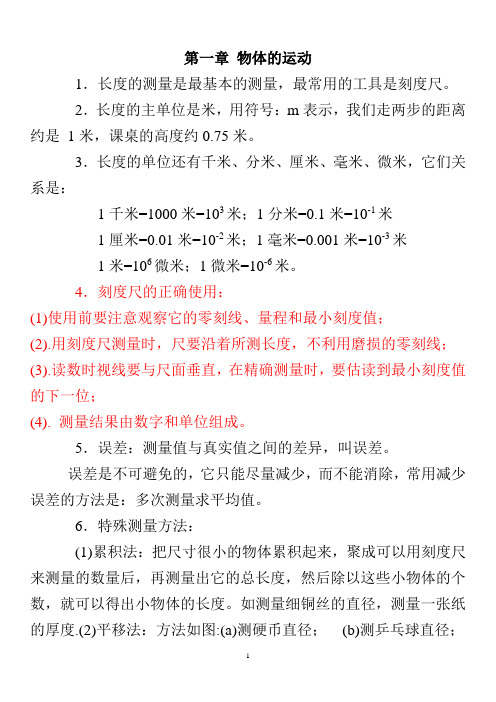 第一章 物体的运动

1．长度的测量是最基本的测量，最常用的工具是刻度尺。

2．长度的主单位是米，用符号：m 表示，我们走两步的距离约是 1 米，课桌的高度约 0.75 米。

3．长度的单位还有千米、分米、厘米、毫米、微米，它们关系是：

1 千米=1000 米=$10^3$ 米；1 分米=0.1 米=$10^{-1}$ 米

1 厘米=0.01 米=$10^{-2}$ 米；1 毫米=0.001 米=$10^{-3}$ 米

1 米=$10^6$ 微米；1 微米=$10^{-6}$ 米。

4．刻度尺的正确使用：

(1)使用前要注意观察它的零刻线、量程和最小刻度值；

(2).用刻度尺测量时，尺要沿着所测长度，不利用磨损的零刻线；

(3).读数时视线要与尺面垂直，在精确测量时，要估读到最小刻度值的下一位；

(4). 测量结果由数字和单位组成。

5．误差：测量值与真实值之间的差异，叫误差。

误差是不可避免的，它只能尽量减少，而不能消除，常用减少误差的方法是：多次测量求平均值。

6．特殊测量方法：

(1)累积法：把尺寸很小的物体累积起来，聚成可以用刻度尺来测量的数量后，再测量出它的总长度，然后除以这些小物体的个数，就可以得出小物体的长度。如测量细铜丝的直径，测量一张纸的厚度.(2)平移法：方法如图:(a)测硬币直径； (b)测乒乓球直径；

1